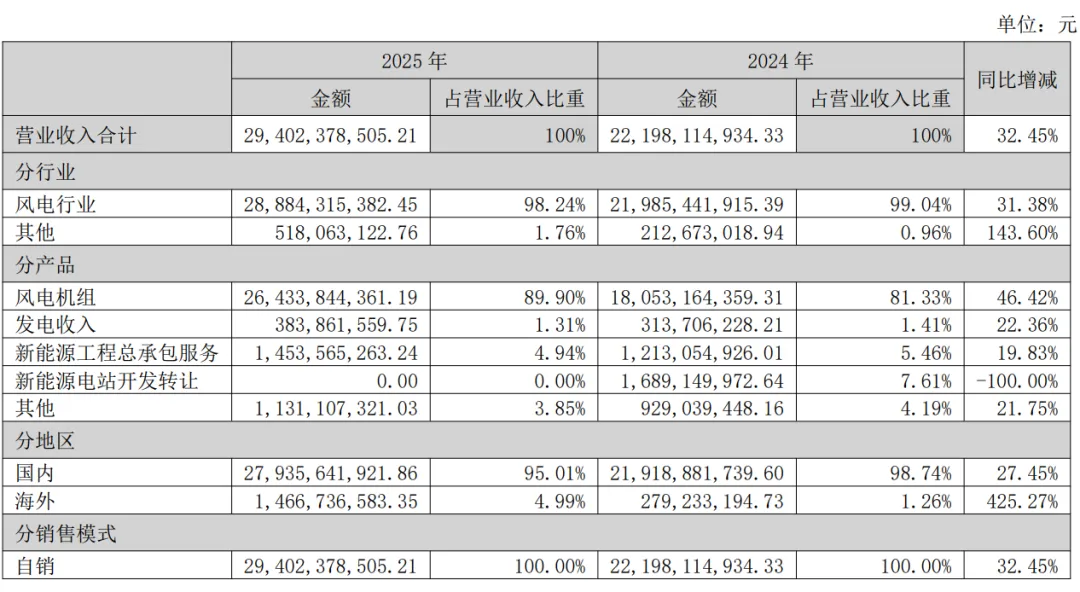 单位：元

| | 2025 年 | | 2024 年 | | 同比增减 |
|---|---|---|---|---|---|
| | 金额 | 占营业收入比重 | 金额 | 占营业收入比重 | |
| 营业收入合计 | 29,402,378,505.21 | 100% | 22,198,114,934.33 | 100% | 32.45% |
| 分行业 | | | | | |
| 风电行业 | 28,884,315,382.45 | 98.24% | 21,985,441,915.39 | 99.04% | 31.38% |
| 其他 | 518,063,122.76 | 1.76% | 212,673,018.94 | 0.96% | 143.60% |
| 分产品 | | | | | |
| 风电机组 | 26,433,844,361.19 | 89.90% | 18,053,164,359.31 | 81.33% | 46.42% |
| 发电收入 | 383,861,559.75 | 1.31% | 313,706,228.21 | 1.41% | 22.36% |
| 新能源工程总承包服务 | 1,453,565,263.24 | 4.94% | 1,213,054,926.01 | 5.46% | 19.83% |
| 新能源电站开发转让 | 0.00 | 0.00% | 1,689,149,972.64 | 7.61% | -100.00% |
| 其他 | 1,131,107,321.03 | 3.85% | 929,039,448.16 | 4.19% | 21.75% |
| 分地区 | | | | | |
| 国内 | 27,935,641,921.86 | 95.01% | 21,918,881,739.60 | 98.74% | 27.45% |
| 海外 | 1,466,736,583.35 | 4.99% | 279,233,194.73 | 1.26% | 425.27% |
| 分销售模式 | | | | | |
| 自销 | 29,402,378,505.21 | 100.00% | 22,198,114,934.33 | 100.00% | 32.45% |